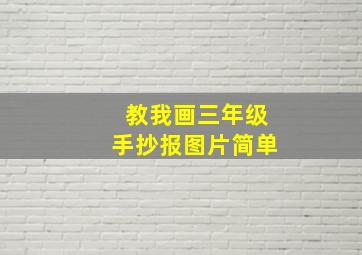 教我画三年级
手抄报图片简单